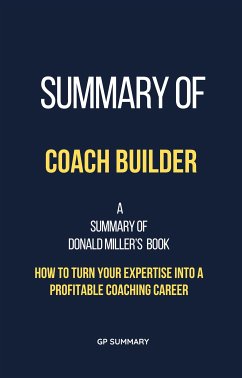 SUMMARY OF

COACH BUILDER

A
SUMMARY OF
DONALD MILLER'S BOOK

HOW TO TURN YOUR EXPERTISE INTO A PROFITABLE COACHING CAREER

GP SUMMARY